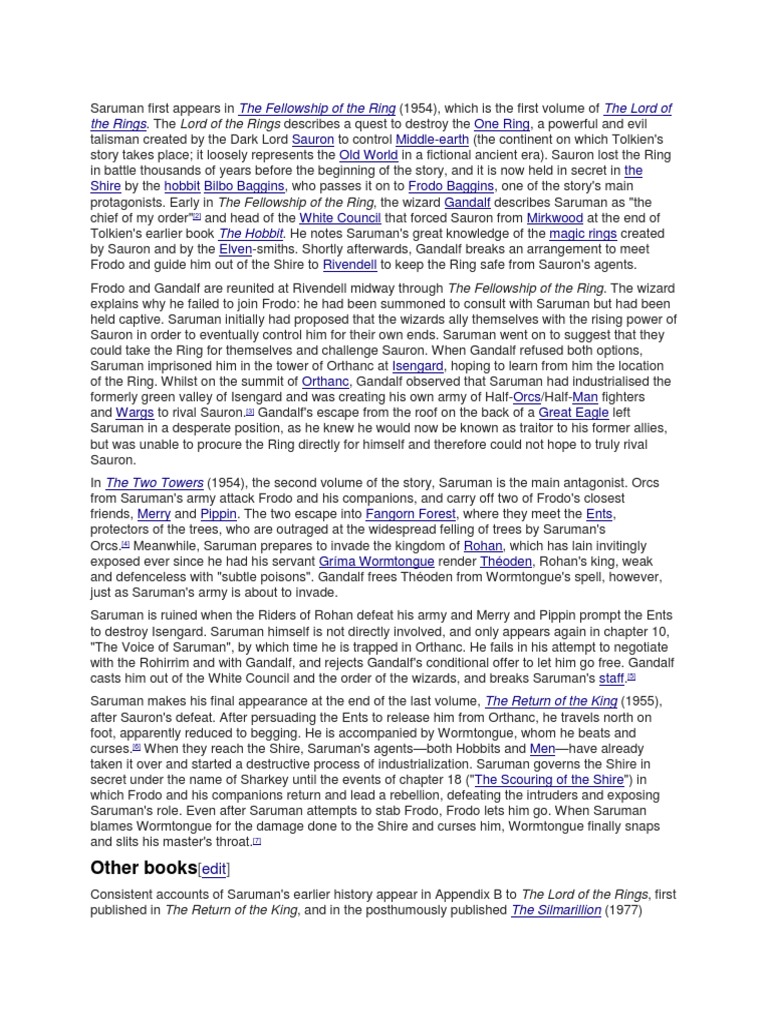 Saruman first appears in The Fellowship of the Ring (1954), which is the first volume of The Lord of the Rings. The Lord of the Rings describes a quest to destroy the One Ring, a powerful and evil talisman created by the Dark Lord Sauron to control Middle-earth (the continent on which Tolkien's story takes place; it loosely represents the Old World in a fictional ancient era). Sauron lost the Ring in battle thousands of years before the beginning of the story, and it is now held in secret in the Shire by the hobbit Bilbo Baggins, who passes it on to Frodo Baggins, one of the story's main protagonists. Early in The Fellowship of the Ring, the wizard Gandalf describes Saruman as "the chief of my order"[2] and head of the White Council that forced Sauron from Mirkwood at the end of Tolkien's earlier book The Hobbit. He notes Saruman's great knowledge of the magic rings created by Sauron and by the Elven-smiths. Shortly afterwards, Gandalf breaks an arrangement to meet Frodo and guide him out of the Shire to Rivendell to keep the Ring safe from Sauron's agents.

Frodo and Gandalf are reunited at Rivendell midway through The Fellowship of the Ring. The wizard explains why he failed to join Frodo: he had been summoned to consult with Saruman but had been held captive. Saruman initially had proposed that the wizards ally themselves with the rising power of Sauron in order to eventually control him for their own ends. Saruman went on to suggest that they could take the Ring for themselves and challenge Sauron. When Gandalf refused both options, Saruman imprisoned him in the tower of Orthanc at Isengard, hoping to learn from him the location of the Ring. Whilst on the summit of Orthanc, Gandalf observed that Saruman had industrialised the formerly green valley of Isengard and was creating his own army of Half-Orcs/Half-Man fighters and Wargs to rival Sauron.[3] Gandalf's escape from the roof on the back of a Great Eagle left Saruman in a desperate position, as he knew he would now be known as traitor to his former allies, but was unable to procure the Ring directly for himself and therefore could not hope to truly rival Sauron.

In The Two Towers (1954), the second volume of the story, Saruman is the main antagonist. Orcs from Saruman's army attack Frodo and his companions, and carry off two of Frodo's closest friends, Merry and Pippin. The two escape into Fangorn Forest, where they meet the Ents, protectors of the trees, who are outraged at the widespread felling of trees by Saruman's Orcs.[4] Meanwhile, Saruman prepares to invade the kingdom of Rohan, which has lain invitingly exposed ever since he had his servant Gríma Wormtongue render Théoden, Rohan's king, weak and defenceless with "subtle poisons". Gandalf frees Théoden from Wormtongue's spell, however, just as Saruman's army is about to invade.

Saruman is ruined when the Riders of Rohan defeat his army and Merry and Pippin prompt the Ents to destroy Isengard. Saruman himself is not directly involved, and only appears again in chapter 10, "The Voice of Saruman", by which time he is trapped in Orthanc. He fails in his attempt to negotiate with the Rohirrim and with Gandalf, and rejects Gandalf's conditional offer to let him go free. Gandalf casts him out of the White Council and the order of the wizards, and breaks Saruman's staff.[5]

Saruman makes his final appearance at the end of the last volume, The Return of the King (1955), after Sauron's defeat. After persuading the Ents to release him from Orthanc, he travels north on foot, apparently reduced to begging. He is accompanied by Wormtongue, whom he beats and curses.[6] When they reach the Shire, Saruman's agents—both Hobbits and Men—have already taken it over and started a destructive process of industrialization. Saruman governs the Shire in secret under the name of Sharkey until the events of chapter 18 ("The Scouring of the Shire") in which Frodo and his companions return and lead a rebellion, defeating the intruders and exposing Saruman's role. Even after Saruman attempts to stab Frodo, Frodo lets him go. When Saruman blames Wormtongue for the damage done to the Shire and curses him, Wormtongue finally snaps and slits his master's throat.[7]

Other books[edit]

Consistent accounts of Saruman's earlier history appear in Appendix B to The Lord of the Rings, first published in The Return of the King, and in the posthumously published The Silmarillion (1977)